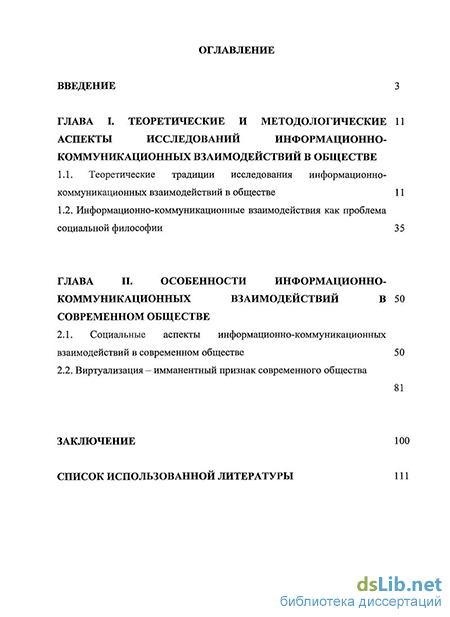 ОГЛАВЛЕНИЕ

ВВЕДЕНИЕ 3

ГЛАВА I. ТЕОРЕТИЧЕСКИЕ И МЕТОДОЛОГИЧЕСКИЕ АСПЕКТЫ ИССЛЕДОВАНИЙ ИНФОРМАЦИОННО-КОММУНИКАЦИОННЫХ ВЗАИМОДЕЙСТВИЙ В ОБЩЕСТВЕ 11

1.1. Теоретические традиции исследования информационно-коммуникационных взаимодействий в обществе 11

1.2. Информационно-коммуникационные взаимодействия как проблема социальной философии 35

ГЛАВА II. ОСОБЕННОСТИ ИНФОРМАЦИОННО-КОММУНИКАЦИОННЫХ ВЗАИМОДЕЙСТВИЙ В СОВРЕМЕННОМ ОБЩЕСТВЕ 50

2.1. Социальные аспекты информационно-коммуникационных взаимодействий в современном обществе 50

2.2. Виртуализация – имманентный признак современного общества 81

ЗАКЛЮЧЕНИЕ 100

СПИСОК ИСПОЛЬЗОВАННОЙ ЛИТЕРАТУРЫ 111

dsLib.net
библиотека диссертаций